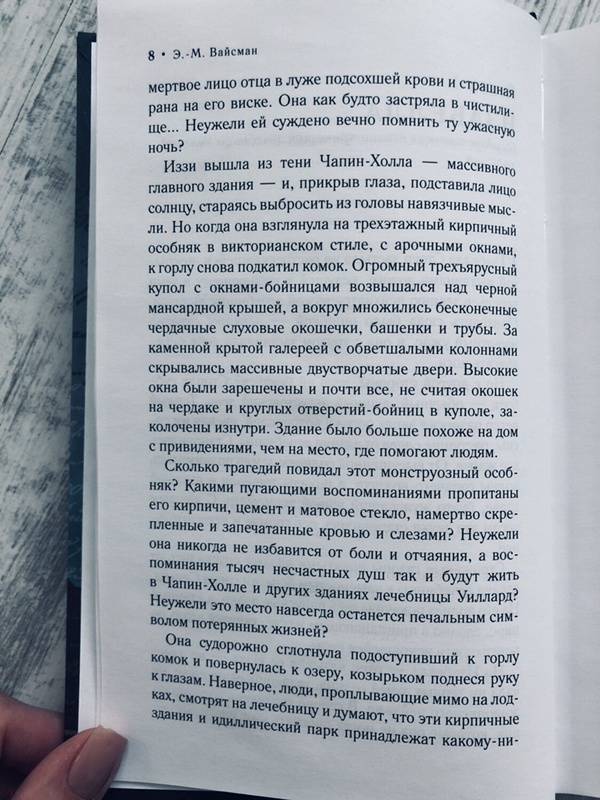 8 • Э.-М. Вайсман

мертвое лицо отца в луже подсохшей крови и страшная рана на его виске. Она как будто застряла в чистилище... Неужели ей суждено вечно помнить ту ужасную ночь?

Иззи вышла из тени Чапин-Холла — массивного главного здания — и, прикрыв глаза, подставила лицо солнцу, стараясь выбросить из головы навязчивые мысли. Но когда она взглянула на трехэтажный кирпичный особняк в викторианском стиле, с арочными окнами, к горлу снова подкатил комок. Огромный трехъярусный купол с окнами-бойницами возвышался над черной мансардной крышей, а вокруг множились бесконечные чердачные слуховые окошечки, башенки и трубы. За каменной крытой галереей с обветшалыми колоннами скрывались массивные двустворчатые двери. Высокие окна были зарешечены и почти все, не считая окошек на чердаке и круглых отверстий-бойниц в куполе, заколочены изнутри. Здание было больше похоже на дом с привидениями, чем на место, где помогают людям.

Сколько трагедий повидал этот монструозный особняк? Какими пугающими воспоминаниями пропитаны его кирпичи, цемент и матовое стекло, намертво скрепленные и запечатанные кровью и слезами? Неужели она никогда не избавится от боли и отчаяния, а воспоминания тысяч несчастных душ так и будут жить в Чапин-Холле и других зданиях лечебницы Уиллард? Неужели это место навсегда останется печальным символом потерянных жизней?

Она судорожно сглотнула подступивший к горлу комок и повернулась к озеру, козырьком поднеся руку к глазам. Наверное, люди, проплывающие мимо на лодках, смотрят на лечебницу и думают, что эти кирпичные здания и идиллический парк принадлежат какому-ни-